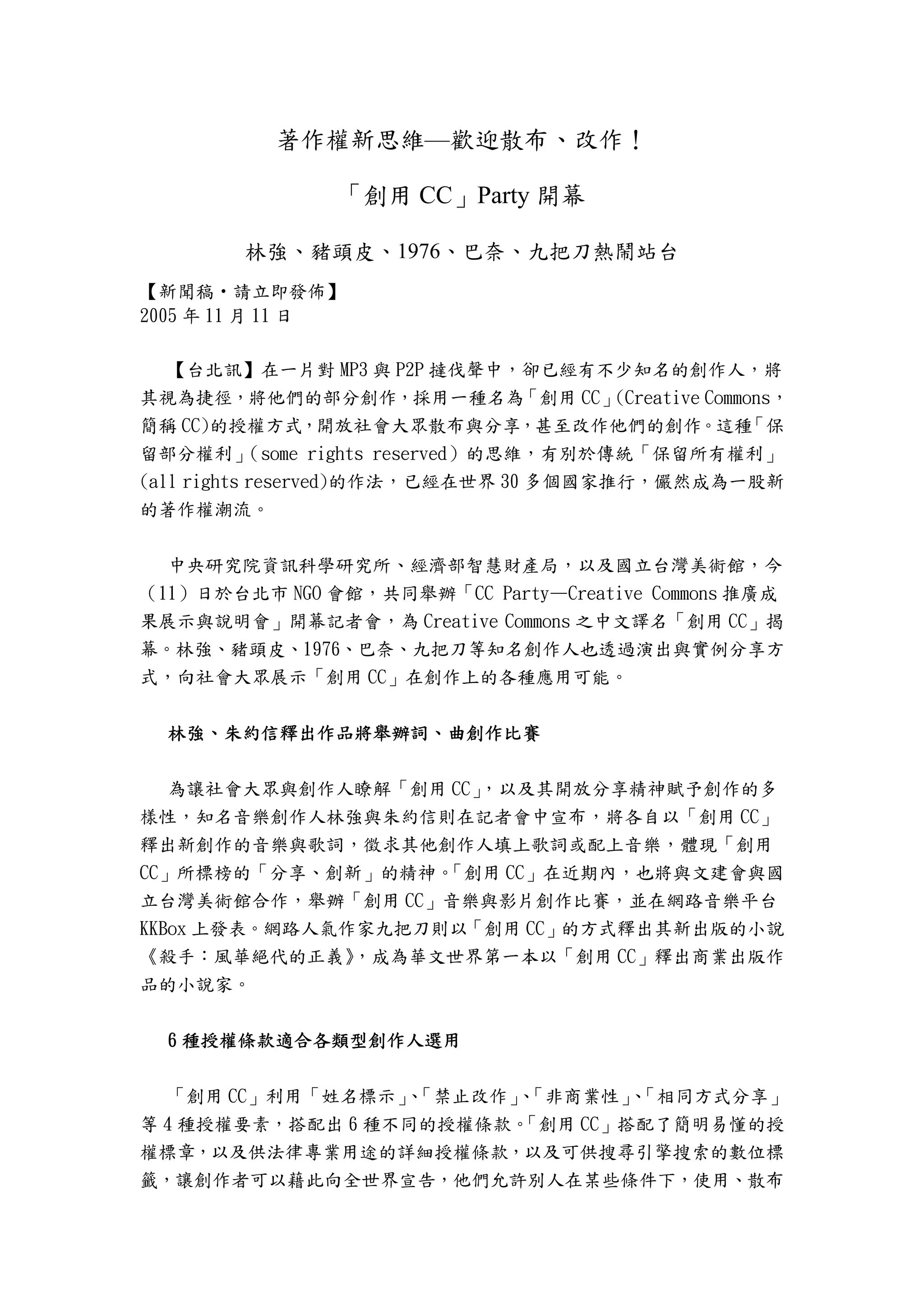 著作權新思維—歡迎散布、改作！

「創用 CC」Party 開幕

林強、豬頭皮、1976、巴奈、九把刀熱鬧站台

【新聞稿・請立即發佈】
2005 年 11 月 11 日

【台北訊】在一片對 MP3 與 P2P 撻伐聲中，卻已經有不少知名的創作人，將其視為捷徑，將他們的部分創作，採用一種名為「創用 CC」(Creative Commons，簡稱 CC)的授權方式，開放社會大眾散布與分享，甚至改作他們的創作。這種「保留部分權利」(some rights reserved) 的思維，有別於傳統「保留所有權利」(all rights reserved)的作法，已經在世界 30 多個國家推行，儼然成為一股新的著作權潮流。

中央研究院資訊科學研究所、經濟部智慧財產局，以及國立台灣美術館，今（11）日於台北市 NGO 會館，共同舉辦「CC Party—Creative Commons 推廣成果展示與說明會」開幕記者會，為 Creative Commons 之中文譯名「創用 CC」揭幕。林強、豬頭皮、1976、巴奈、九把刀等知名創作人也透過演出與實例分享方式，向社會大眾展示「創用 CC」在創作上的各種應用可能。

林強、朱約信釋出作品將舉辦詞、曲創作比賽

為讓社會大眾與創作人瞭解「創用 CC」，以及其開放分享精神賦予創作的多樣性，知名音樂創作人林強與朱約信則在記者會中宣布，將各自以「創用 CC」釋出新創作的音樂與歌詞，徵求其他創作人填上歌詞或配上音樂，體現「創用 CC」所標榜的「分享、創新」的精神。「創用 CC」在近期內，也將與文建會與國立台灣美術館合作，舉辦「創用 CC」音樂與影片創作比賽，並在網路音樂平台 KKBox 上發表。網路人氣作家九把刀則以「創用 CC」的方式釋出其新出版的小說《殺手：風華絕代的正義》，成為華文世界第一本以「創用 CC」釋出商業出版作品的小說家。

6 種授權條款適合各類型創作人選用

「創用 CC」利用「姓名標示」、「禁止改作」、「非商業性」、「相同方式分享」等 4 種授權要素，搭配出 6 種不同的授權條款。「創用 CC」搭配了簡明易懂的授權標章，以及供法律專業用途的詳細授權條款，以及可供搜尋引擎搜索的數位標籤，讓創作者可以藉此向全世界宣告，他們允許別人在某些條件下，使用、散布